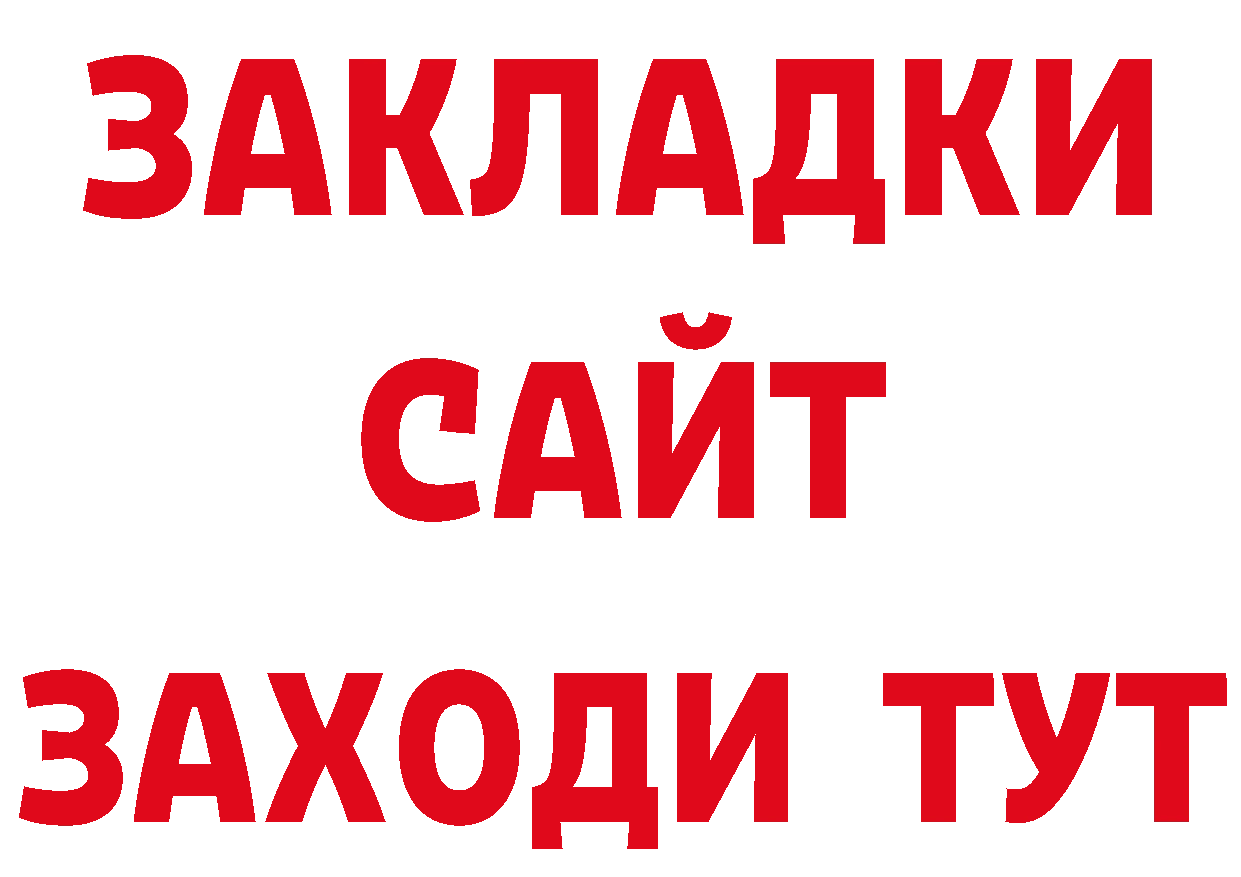 ЗАКЛАДКИ
САЙТ
ЗАХОДИ ТУТ